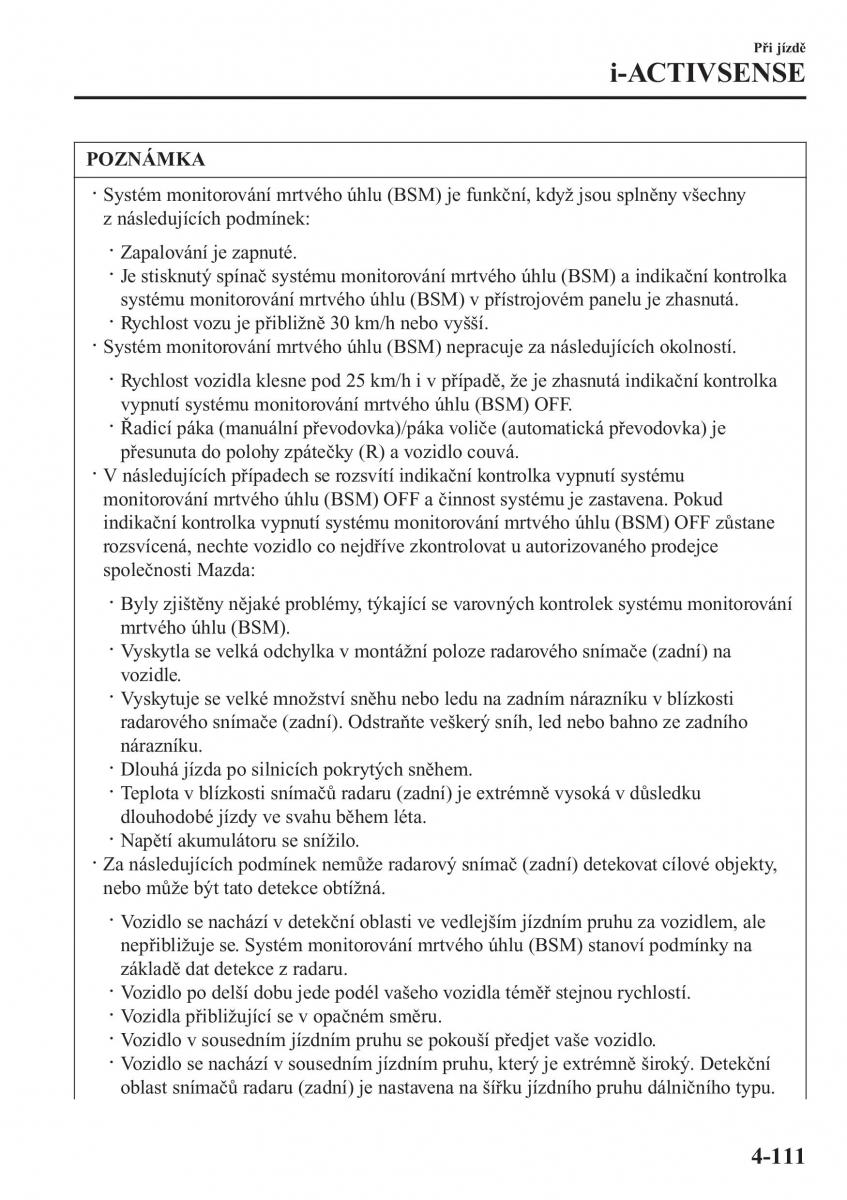 Při jízdě
i-ACTIVSENSE

POZNÁMKA

· Systém monitorování mrtvého úhlu (BSM) je funkční, když jsou splněny všechny z následujících podmínek:

· Zapalování je zapnuté.
· Je stisknutý spínač systému monitorování mrtvého úhlu (BSM) a indikační kontrolka systému monitorování mrtvého úhlu (BSM) v přístrojovém panelu je zhasnutá.
· Rychlost vozu je přibližně 30 km/h nebo vyšší.

· Systém monitorování mrtvého úhlu (BSM) nepracuje za následujících okolností.

· Rychlost vozidla klesne pod 25 km/h i v případě, že je zhasnutá indikační kontrolka vypnutí systému monitorování mrtvého úhlu (BSM) OFF.
· Řadicí páka (manuální převodovka)/páka voliče (automatická převodovka) je přesunuta do polohy zpátečky (R) a vozidlo couvá.

· V následujících případech se rozsvítí indikační kontrolka vypnutí systému monitorování mrtvého úhlu (BSM) OFF a činnost systému je zastavena. Pokud indikační kontrolka vypnutí systému monitorování mrtvého úhlu (BSM) OFF zůstane rozsvícená, nechte vozidlo co nejdříve zkontrolovat u autorizovaného prodejce společnosti Mazda:

· Byly zjištěny nějaké problémy, týkající se varovných kontrolek systému monitorování mrtvého úhlu (BSM).
· Vyskytla se velká odchylka v montážní poloze radarového snímače (zadní) na vozidle.
· Vyskytuje se velké množství sněhu nebo ledu na zadním nárazníku v blízkosti radarového snímače (zadní). Odstraňte veškerý sníh, led nebo bahno ze zadního nárazníku.
· Dlouhá jízda po silnicích pokrytých sněhem.
· Teplota v blízkosti snímačů radaru (zadní) je extrémně vysoká v důsledku dlouhodobé jízdy ve svahu během léta.
· Napětí akumulátoru se snížilo.

· Za následujících podmínek nemůže radarový snímač (zadní) detekovat cílové objekty, nebo může být tato detekce obtížná.

· Vozidlo se nachází v detekční oblasti ve vedlejším jízdním pruhu za vozidlem, ale nepřibližuje se. Systém monitorování mrtvého úhlu (BSM) stanoví podmínky na základě dat detekce z radaru.
· Vozidlo po delší dobu jede podél vašeho vozidla téměř stejnou rychlostí.
· Vozidla přibližující se v opačném směru.
· Vozidlo v sousedním jízdním pruhu se pokouší předjet vaše vozidlo.
· Vozidlo se nachází v sousedním jízdním pruhu, který je extrémně široký. Detekční oblast snímačů radaru (zadní) je nastavena na šířku jízdního pruhu dálničního typu.

4-111